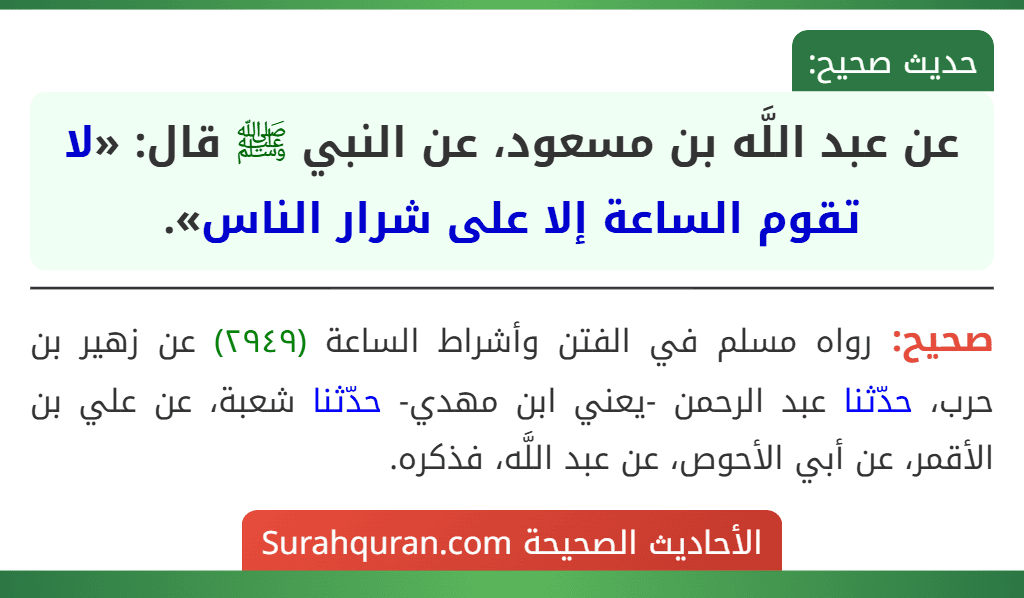 حديث صحيح:

عن عبد اللَّه بن مسعود، عن النبي ﷺ قال: «لا تقوم الساعة إلا على شرار الناس».

صحيح: رواه مسلم في الفتن وأشراط الساعة (٢٩٤٩) عن زهير بن حرب، حدّثنا عبد الرحمن -يعني ابن مهدي- حدّثنا شعبة، عن علي بن الأقمر، عن أبي الأحوص، عن عبد اللَّه، فذكره.

الأحاديث الصحيحة Surahquran.com